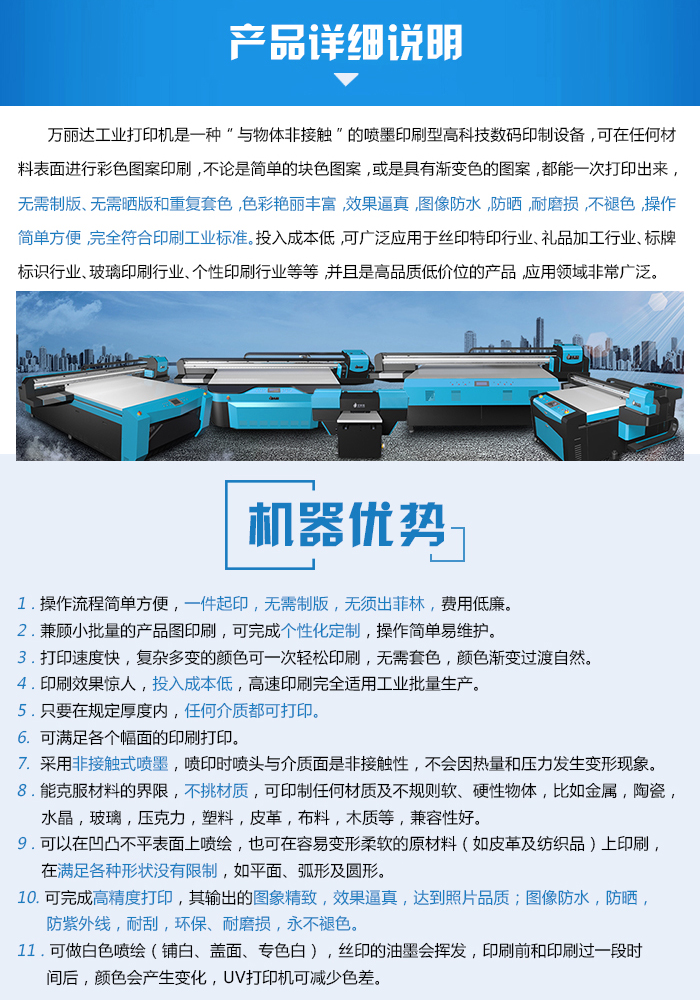 产品详细说明

万丽达工业打印机是一种“与物体非接触”的喷墨印刷型高科技数码印制设备，可在任何材料表面进行彩色图案印刷，不论是简单的块色图案，或是具有渐变色的图案，都能一次打印出来，无需制版、无需晒版和重复套色，色彩艳丽丰富，效果逼真，图像防水，防晒，耐磨损，不褪色，操作简单方便，完全符合印刷工业标准。投入成本低，可广泛应用于丝印特印行业、礼品加工行业、标牌标识行业、玻璃印刷行业、个性印刷行业等等，并且是高品质低价位的产品，应用领域非常广泛。

机器优势

1.操作流程简单方便，一件起印，无需制版，无须出菲林，费用低廉。
2.兼顾小批量的产品图印刷，可完成个性化定制，操作简单易维护。
3.打印速度快，复杂多变的颜色可一次轻松印刷，无需套色，颜色渐变过渡自然。
4.印刷效果惊人，投入成本低，高速印刷完全适用工业批量生产。
5.只要在规定厚度内，任何介质都可打印。
6.可满足各个幅面的印刷打印。
7.采用非接触式喷墨，喷印时喷头与介质面是非接触性，不会因热量和压力发生变形现象。
8.能克服材料的界限，不挑材质，可印制任何材质及不规则软、硬性物体，比如金属，陶瓷，水晶，玻璃，压克力，塑料，皮革，布料，木质等，兼容性好。
9.可以在凹凸不平表面上喷绘，也可在容易变形柔软的原材料（如皮革及纺织品）上印刷，在满足各种形状没有限制，如平面、弧形及圆形。
10.可完成高精度打印，其输出的图象精致，效果逼真，达到照片品质；图像防水，防晒，防紫外线，耐刮，环保、耐磨损，永不褪色。
11.可做白色喷绘（铺白、盖面、专色白），丝印的油墨会挥发，印刷前和印刷过一段时间后，颜色会产生变化，UV打印机可减少色差。